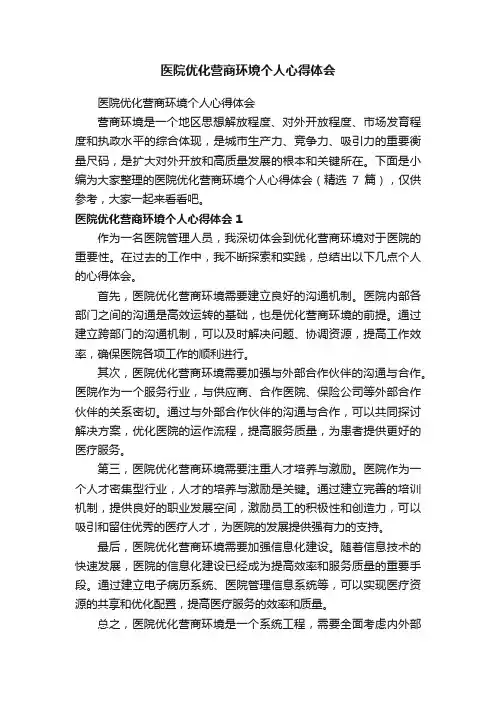 医院优化营商环境个人心得体会

医院优化营商环境个人心得体会

营商环境是一个地区思想解放程度、对外开放程度、市场发育程度和执政水平的综合体现，是城市生产力、竞争力、吸引力的重要衡量尺码，是扩大对外开放和高质量发展的根本和关键所在。下面是小编为大家整理的医院优化营商环境个人心得体会（精选 7 篇），仅供参考，大家一起来看看吧。

医院优化营商环境个人心得体会 1

作为一名医院管理人员，我深切体会到优化营商环境对于医院的重要性。在过去的工作中，我不断探索和实践，总结出以下几点个人的心得体会。

首先，医院优化营商环境需要建立良好的沟通机制。医院内部各部门之间的沟通是高效运转的基础，也是优化营商环境的前提。通过建立跨部门的沟通机制，可以及时解决问题、协调资源，提高工作效率，确保医院各项工作的顺利进行。

其次，医院优化营商环境需要加强与外部合作伙伴的沟通与合作。医院作为一个服务行业，与供应商、合作医院、保险公司等外部合作伙伴的关系密切。通过与外部合作伙伴的沟通与合作，可以共同探讨解决方案，优化医院的运作流程，提高服务质量，为患者提供更好的医疗服务。

第三，医院优化营商环境需要注重人才培养与激励。医院作为一个人才密集型行业，人才的培养与激励是关键。通过建立完善的培训机制，提供良好的职业发展空间，激励员工的积极性和创造力，可以吸引和留住优秀的医疗人才，为医院的发展提供强有力的支持。

最后，医院优化营商环境需要加强信息化建设。随着信息技术的快速发展，医院的信息化建设已经成为提高效率和服务质量的重要手段。通过建立电子病历系统、医院管理信息系统等，可以实现医疗资源的共享和优化配置，提高医疗服务的效率和质量。

总之，医院优化营商环境是一个系统工程，需要全面考虑内外部